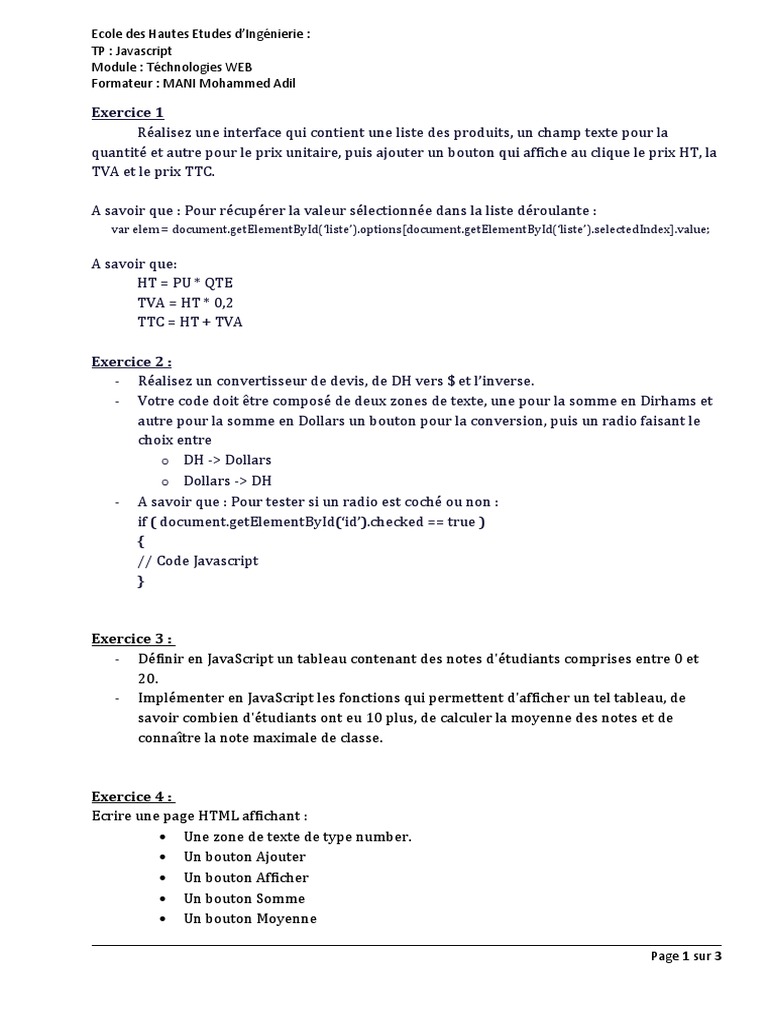 Ecole des Hautes Etudes d'Ingénierie :
TP : Javascript
Module : Téchnologies WEB
Formateur : MANI Mohammed Adil

Exercice 1

Réalisez une interface qui contient une liste des produits, un champ texte pour la quantité et autre pour le prix unitaire, puis ajouter un bouton qui affiche au clique le prix HT, la TVA et le prix TTC.

A savoir que : Pour récupérer la valeur sélectionnée dans la liste déroulante :
var elem= document.getElementById('liste').options[document.getElementById('liste').selectedIndex].value;

A savoir que:
HT = PU * QTE
TVA = HT * 0,2
TTC = HT + TVA

Exercice 2 :
- Réalisez un convertisseur de devis, de DH vers $ et l'inverse.
- Votre code doit être composé de deux zones de texte, une pour la somme en Dirhams et autre pour la somme en Dollars un bouton pour la conversion, puis un radio faisant le choix entre
  o DH -> Dollars
  o Dollars -> DH
- A savoir que : Pour tester si un radio est coché ou non :
if ( document.getElementById('id').checked == true )
{
// Code Javascript
}

Exercice 3 :
- Définir en JavaScript un tableau contenant des notes d'étudiants comprises entre 0 et 20.
- Implémenter en JavaScript les fonctions qui permettent d'afficher un tel tableau, de savoir combien d'étudiants ont eu 10 plus, de calculer la moyenne des notes et de connaître la note maximale de classe.

Exercice 4 :
Ecrire une page HTML affichant :
• Une zone de texte de type number.
• Un bouton Ajouter
• Un bouton Afficher
• Un bouton Somme
• Un bouton Moyenne

Page 1 sur 3